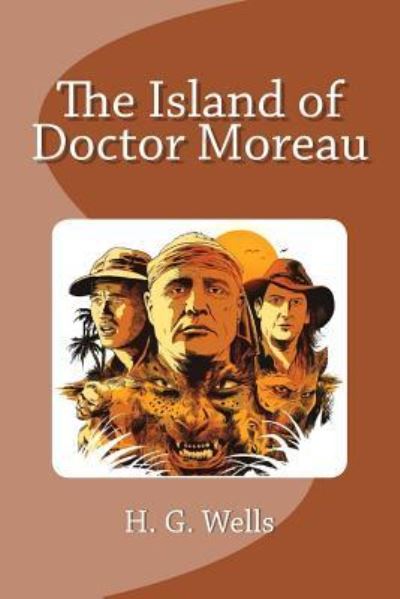 The Island of Doctor Moreau

H. G. Wells